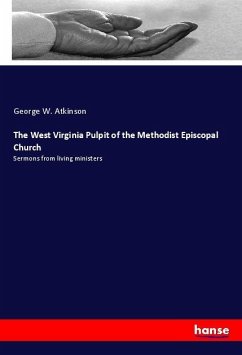 George W. Atkinson

The West Virginia Pulpit of the Methodist Episcopal Church

Sermons from living ministers

hanse